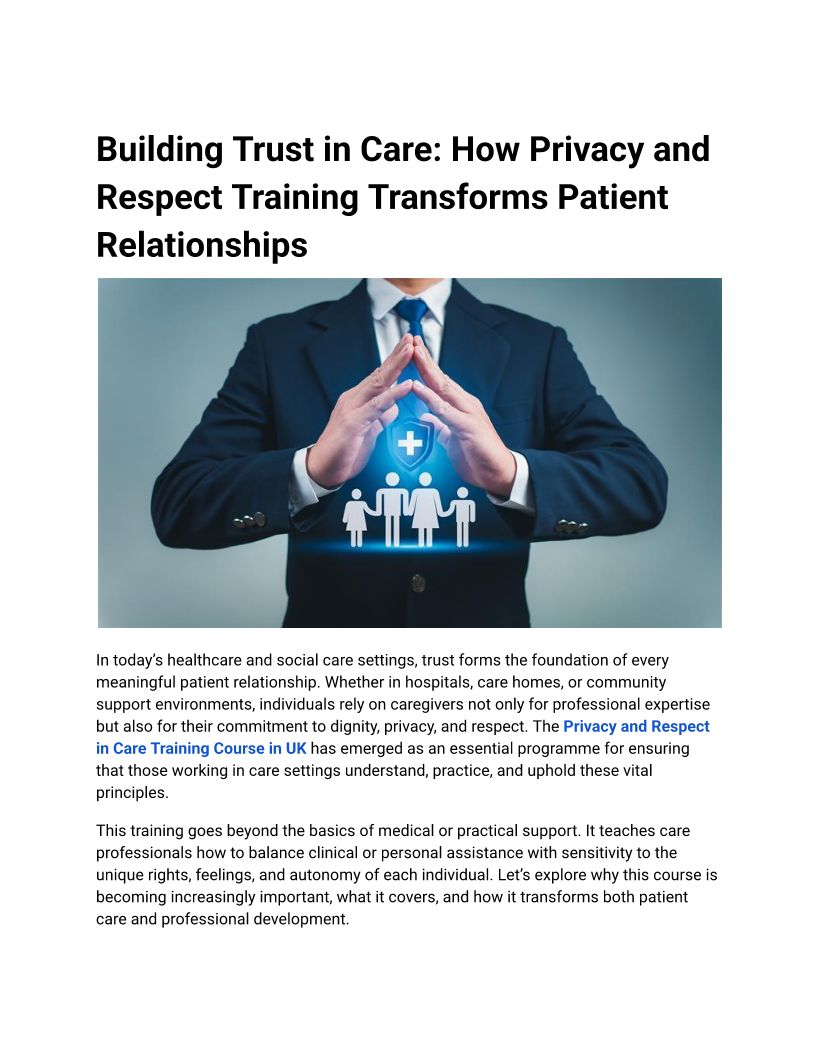 Building Trust in Care: How Privacy and Respect Training Transforms Patient Relationships

In today's healthcare and social care settings, trust forms the foundation of every meaningful patient relationship. Whether in hospitals, care homes, or community support environments, individuals rely on caregivers not only for professional expertise but also for their commitment to dignity, privacy, and respect. The Privacy and Respect in Care Training Course in UK has emerged as an essential programme for ensuring that those working in care settings understand, practice, and uphold these vital principles.

This training goes beyond the basics of medical or practical support. It teaches care professionals how to balance clinical or personal assistance with sensitivity to the unique rights, feelings, and autonomy of each individual. Let's explore why this course is becoming increasingly important, what it covers, and how it transforms both patient care and professional development.